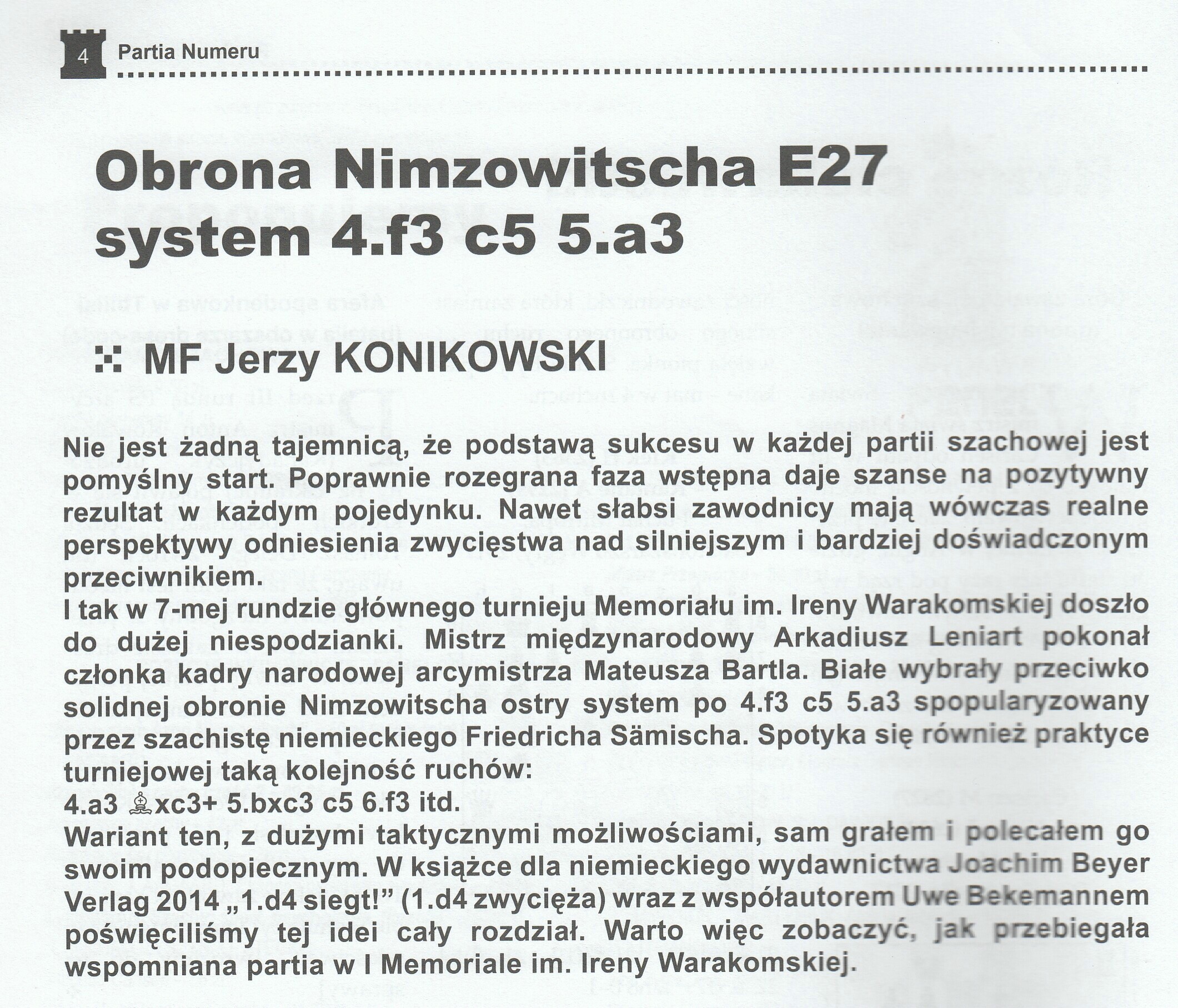 4 Partia Numeru

Obrona Nimzowitscha E27 system 4.f3 c5 5.a3

MF Jerzy KONIKOWSKI

Nie jest żadną tajemnicą, że podstawą sukcesu w każdej partii szachowej jest pomyślny start. Poprawnie rozegrana faza wstępna daje szanse na pozytywny rezultat w każdym pojedynku. Nawet słabsi zawodnicy mają wówczas realne perspektywy odniesienia zwycięstwa nad silniejszym i bardziej doświadczonym przeciwnikiem.
I tak w 7-mej rundzie głównego turnieju Memoriału im. Ireny Warakomskiej doszło do dużej niespodzianki. Mistrz międzynarodowy Arkadiusz Leniart pokonał członka kadry narodowej arcymistrza Mateusza Bartla. Białe wybrały przeciwko solidnej obronie Nimzowitscha ostry system po 4.f3 c5 5.a3 spopularyzowany przez szachistę niemieckiego Friedricha Sämischa. Spotyka się również praktyce turniejowej taką kolejność ruchów:
4.a3 ♗xc3+ 5.bxc3 c5 6.f3 itd.
Wariant ten, z dużymi taktycznymi możliwościami, sam grałem i polecałem go swoim podopiecznym. W książce dla niemieckiego wydawnictwa Joachim Beyer Verlag 2014 „1.d4 siegt!” (1.d4 zwycięża) wraz z współautorem Uwe Bekemannem poświęciliśmy tej idei cały rozdział. Warto więc zobaczyć, jak przebiegała wspomniana partia w I Memoriale im. Ireny Warakomskiej.